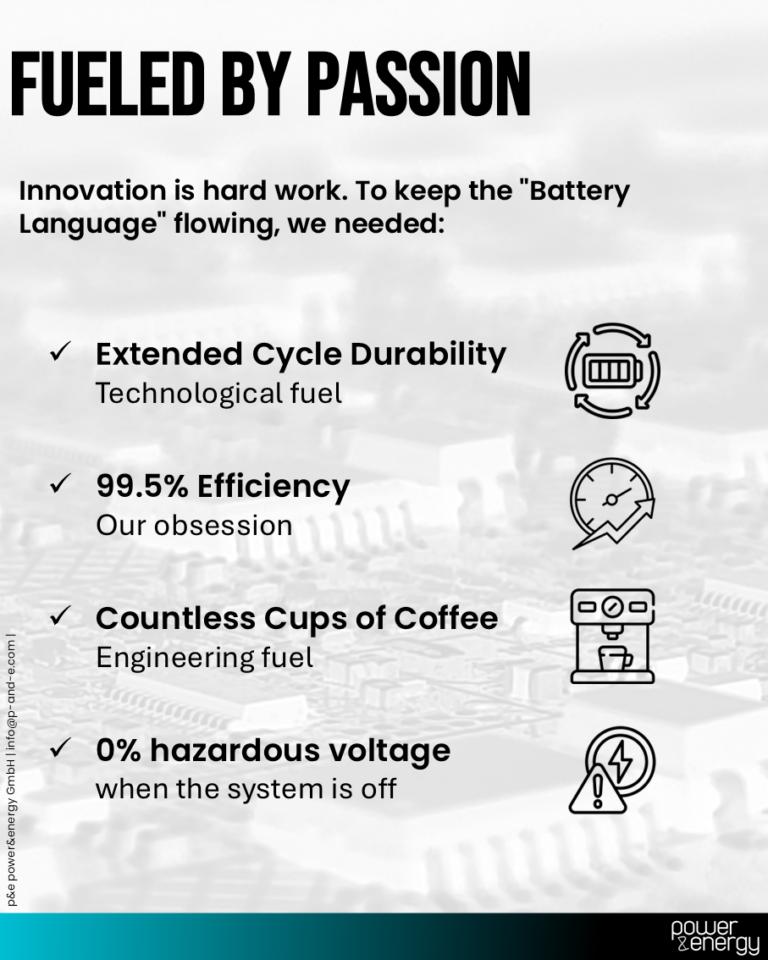 FUELED BY PASSION

Innovation is hard work. To keep the "Battery Language" flowing, we needed:

✓ Extended Cycle Durability
Technological fuel

✓ 99.5% Efficiency
Our obsession

✓ Countless Cups of Coffee
Engineering fuel

✓ 0% hazardous voltage
when the system is off

p&e power&energy GmbH | info@p-and-e.com |

power
&energy